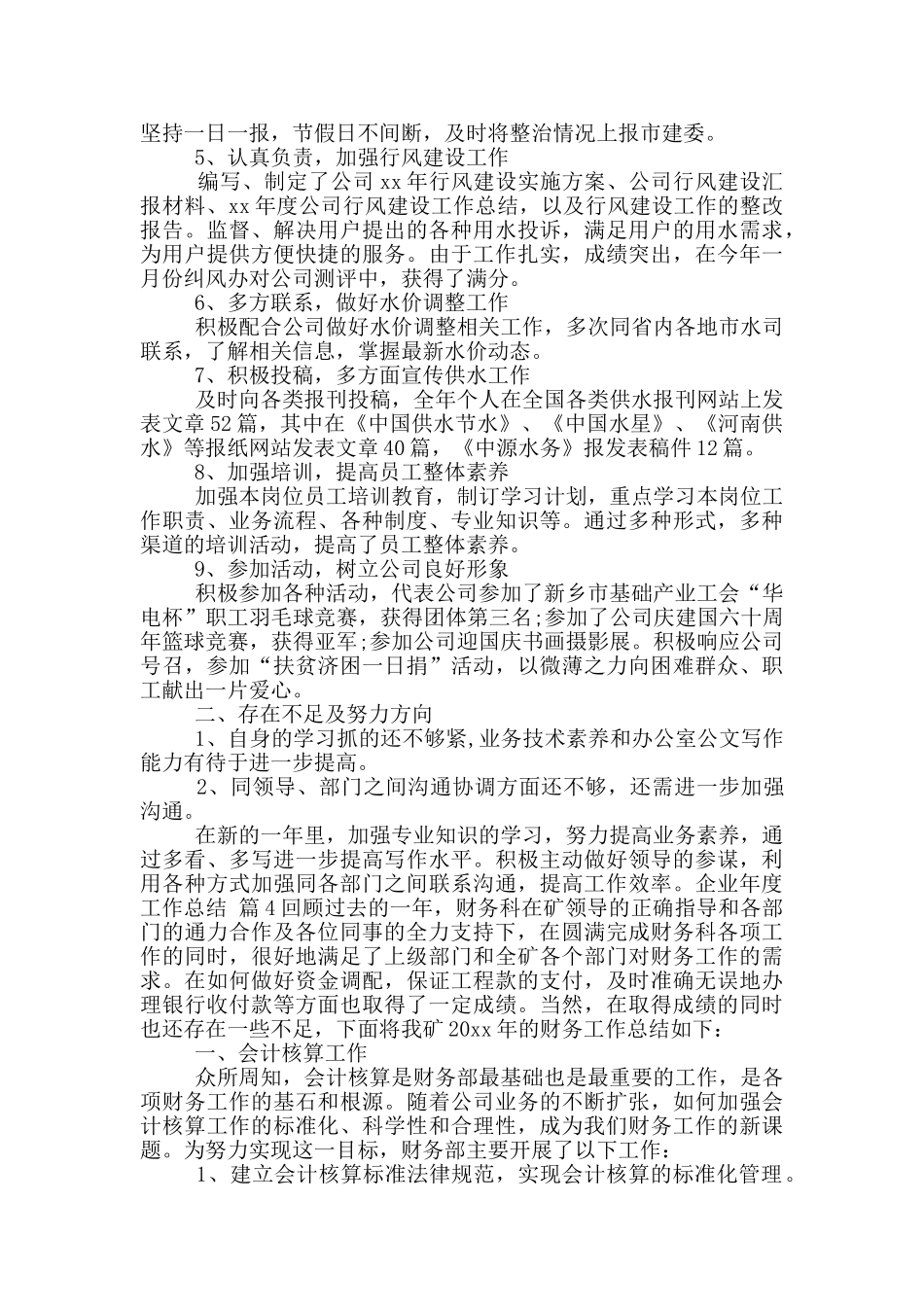 坚持一日一报，节假日不间断，及时将整治情况上报市建委。

5、认真负责，加强行风建设工作

编写、制定了公司 xx 年行风建设实施方案、公司行风建设汇报材料、xx 年度公司行风建设工作总结，以及行风建设工作的整改报告。监督、解决用户提出的各种用水投诉，满足用户的用水需求，为用户提供方便快捷的服务。由于工作扎实，成绩突出，在今年一月份纠风办对公司测评中，获得了满分。

6、多方联系，做好水价调整工作

积极配合公司做好水价调整相关工作，多次同省内各地市水司联系，了解相关信息，掌握最新水价动态。

7、积极投稿，多方面宣传供水工作

及时向各类报刊投稿，全年个人在全国各类供水报刊网站上发表文章 52 篇，其中在《中国供水节水》、《中国水星》、《河南供水》等报纸网站发表文章 40 篇，《中源水务》报发表稿件 12 篇。

8、加强培训，提高员工整体素养

加强本岗位员工培训教育，制订学习计划，重点学习本岗位工作职责、业务流程、各种制度、专业知识等。通过多种形式，多种渠道的培训活动，提高了员工整体素养。

9、参加活动，树立公司良好形象

积极参加各种活动，代表公司参加了新乡市基础产业工会“华电杯”职工羽毛球竞赛，获得团体第三名;参加了公司庆建国六十周年篮球竞赛，获得亚军;参加公司迎国庆书画摄影展。积极响应公司号召，参加“扶贫济困一日捐”活动，以微薄之力向困难群众、职工献出一片爱心。

二、存在不足及努力方向

1、自身的学习抓的还不够紧,业务技术素养和办公室公文写作能力有待于进一步提高。

2、同领导、部门之间沟通协调方面还不够，还需进一步加强沟通。

在新的一年里，加强专业知识的学习，努力提高业务素养，通过多看、多写进一步提高写作水平。积极主动做好领导的参谋，利用各种方式加强同各部门之间联系沟通，提高工作效率。企业年度工作总结 篇 4 回顾过去的一年，财务科在矿领导的正确指导和各部门的通力合作及各位同事的全力支持下，在圆满完成财务科各项工作的同时，很好地满足了上级部门和全矿各个部门对财务工作的需求。在如何做好资金调配，保证工程款的支付，及时准确无误地办理银行收付款等方面也取得了一定成绩。当然，在取得成绩的同时也还存在一些不足，下面将我矿 20xx 年的财务工作总结如下：

一、会计核算工作

众所周知，会计核算是财务部最基础也是最重要的工作，是各项财务工作的基石和根源。随着公司业务的不断扩张，如何加强会计核算工作的标准化、科学性和合理性，成为我们财务工作的新课题。为努力实现这一目标，财务部主要开展了以下工作：

1、建立会计核算标准法律规范，实现会计核算的标准化管理。